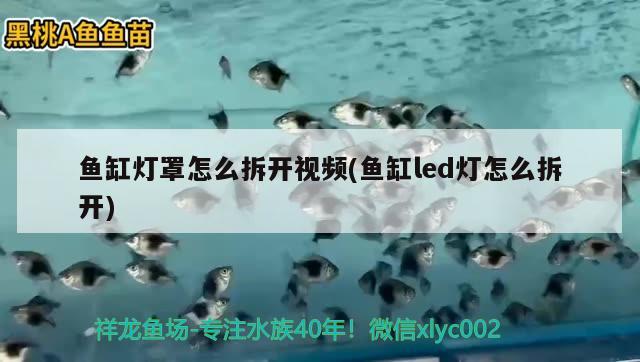 黑桃A鱼鱼苗

鱼缸灯罩怎么拆开视频(鱼缸led灯怎么拆开)

祥龙鱼场-专注水族40年！微信xlyc002